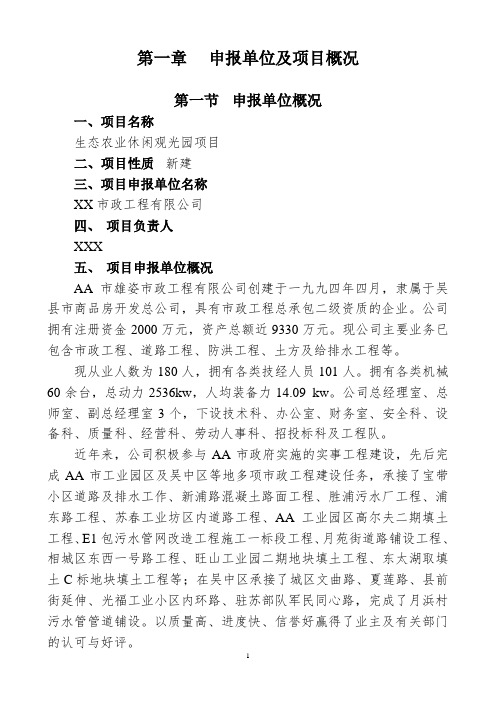 第一章　申报单位及项目概况

第一节　申报单位概况

一、项目名称

生态农业休闲观光园项目

二、项目性质　新建

三、项目申报单位名称

XX 市政工程有限公司

四、　项目负责人

XXX

五、　项目申报单位概况

AA 市雄姿市政工程有限公司创建于一九九四年四月，隶属于吴县市商品房开发总公司，具有市政工程总承包二级资质的企业。公司拥有注册资金 2000 万元，资产总额近 9330 万元。现公司主要业务已包含市政工程、道路工程、防洪工程、土方及给排水工程等。

现从业人数为 180 人，拥有各类技经人员 101 人。拥有各类机械 60 余台，总动力 2536kw，人均装备力 14.09 kw。公司总经理室、总师室、副总经理室 3 个，下设技术科、办公室、财务室、安全科、设备科、质量科、经营科、劳动人事科、招投标科及工程队。

近年来，公司积极参与 AA 市政府实施的实事工程建设，先后完成 AA 市工业园区及吴中区等地多项市政工程建设任务，承接了宝带小区道路及排水工作、新浦路混凝土路面工程、胜浦污水厂工程、浦东路工程、苏春工业坊区内道路工程、AA 工业园区高尔夫二期填土工程、E1 包污水管网改造工程施工一标段工程、月苑街道路铺设工程、相城区东西一号路工程、旺山工业园二期地块填土工程、东太湖取填土 C 标地块填土工程等；在吴中区承接了城区文曲路、夏莲路、县前街延伸、光福工业小区内环路、驻苏部队军民同心路，完成了月浜村污水管管道铺设。以质量高、进度快、信誉好赢得了业主及有关部门的认可与好评。

1